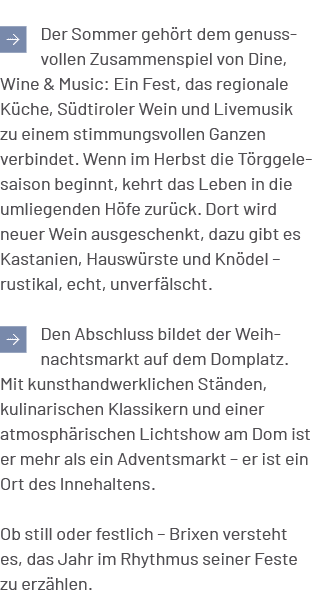 → Der Sommer gehört dem genussvollen Zusammenspiel von Dine, Wine & Music: Ein Fest, das regionale Küche, Südtiroler Wein und Livemusik zu einem stimmungsvollen Ganzen verbindet. Wenn im Herbst die Törggelesaison beginnt, kehrt das Leben in die umliegenden Höfe zurück. Dort wird neuer Wein ausgeschenkt, dazu gibt es Kastanien, Hauswürste und Knödel – rustikal, echt, unverfälscht.

→ Den Abschluss bildet der Weihnachtsmarkt auf dem Domplatz. Mit kunsthandwerklichen Ständen, kulinarischen Klassikern und einer atmosphärischen Lichtshow am Dom ist er mehr als ein Adventsmarkt – er ist ein Ort des Innehaltens.

Ob still oder festlich – Brixen versteht es, das Jahr im Rhythmus seiner Feste zu erzählen.